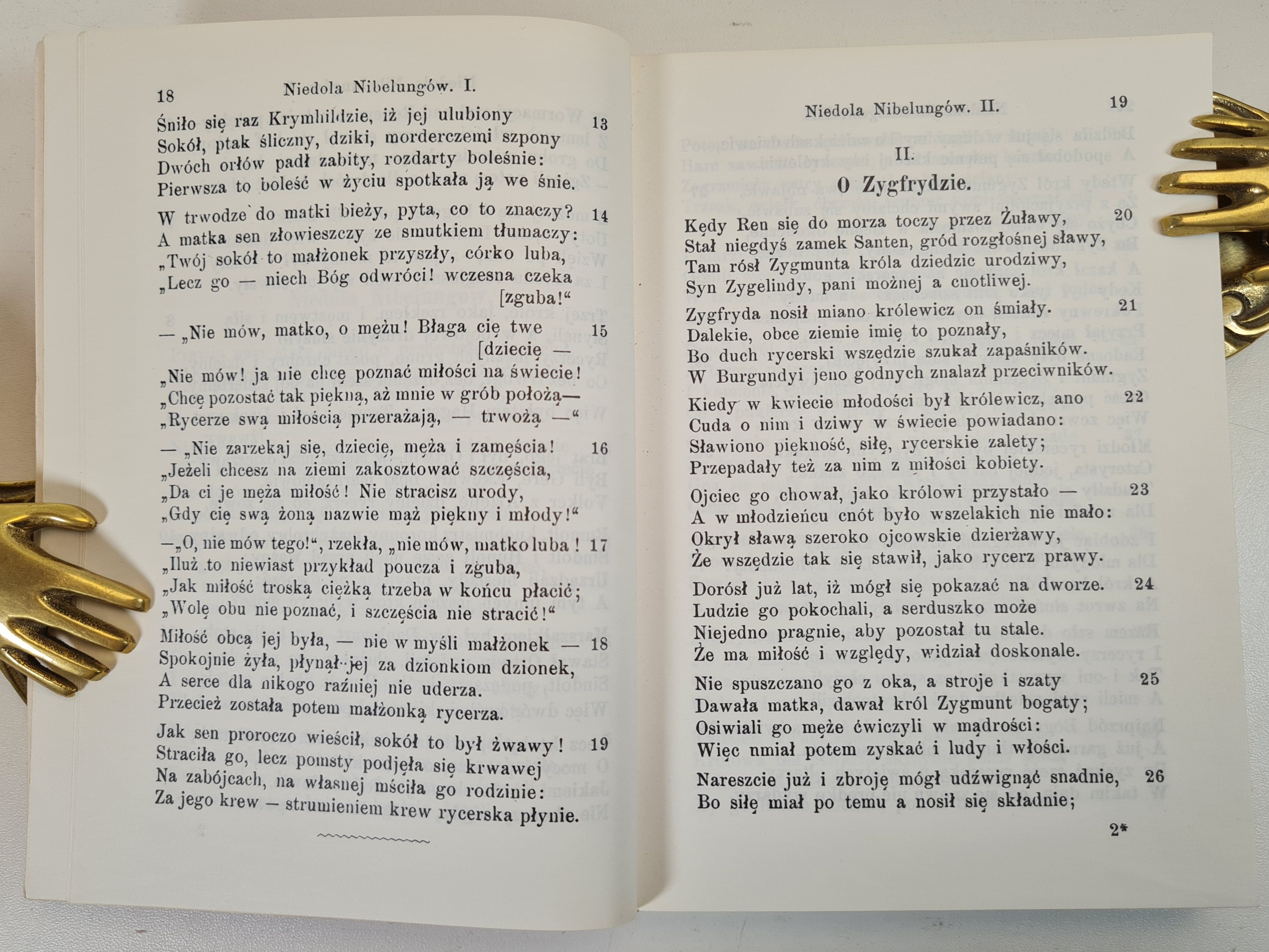 18 Niedola Nibelungów. I.

Śniło się raz Krymhildzie, iż jej ulubiony 13
Sokół, ptak śliczny, dziki, morderczemi szpony
Dwóch orłów padł zabity, rozdarty boleśnie:
Pierwsza to boleść w życiu spotkała ją we śnie.

W trwodze do matki bieży, pyta, co to znaczy? 14
A matka sen złowieszczy ze smutkiem tłumaczy:
„Twój sokół to małżonek przyszły, córko luba,
„Lecz go — niech Bóg odwróci! wczesna czeka [zguba!“

— „Nie mów, matko, o mężu! Błaga cię twe 15 [dziecię —
„Nie mów! ja nie chcę poznać miłości na świecie!
„Chcę pozostać tak piękną, aż mnie w grób położą—
„Rycerze swą miłością przerażają, — trwożą —“

— „Nie zarzekaj się, dziecię, męża i zamęścia! 16
„Jeżeli chcesz na ziemi zakosztować szczęścia,
„Da ci je męża miłość! Nie stracisz urody,
„Gdy cię swą żoną nazwie mąż piękny i młody!“

—„O, nie mów tego!“, rzekła, „nie mów, matko luba! 17
„Iluż to niewiast przykład poucza i zguba,
„Jak miłość troską ciężką trzeba w końcu płacić;
„Wolę obu nie poznać, i szczęścia nie stracić!“

Miłość obcą jej była, — nie w myśli małżonek — 18
Spokojnie żyła, płynął jej za dzionkiem dzionek,
A serce dla nikogo raźniej nie uderza.
Przecież została potem małżonką rycerza.

Jak sen proroczo wieścił, sokół to był żwawy! 19
Straciła go, lecz pomsty podjęła się krwawej
Na zabójcach, na własnej mściła go rodzinie:
Za jego krew — strumieniem krew rycerska płynie.

Niedola Nibelungów. II. 19

II.
O Zygfrydzie.

Kędy Ren się do morza toczy przez Żuławy, 20
Stał niegdyś zamek Santen, gród rozgłośnej sławy,
Tam rósł Zygmunta króla dziedzic urodziwy,
Syn Zygelindy, pani możnej a cnotliwej.

Zygfryda nosił miano królewicz on śmiały. 21
Dalekie, obce ziemie imię to poznały,
Bo duch rycerski wszędzie szukał zapaśników.
W Burgundyi jeno godnych znalazł przeciwników.

Kiedy w kwiecie młodości był królewicz, ano 22
Cuda o nim i dziwy w świecie powiadano:
Sławiono piękność, siłę, rycerskie zalety;
Przepadały też za nim z miłości kobiety.

Ojciec go chował, jako królowi przystało — 23
A w młodzieńcu cnót było wszelakich nie mało:
Okrył sławą szeroko ojcowskie dzierżawy,
Że wszędzie tak się stawił, jako rycerz prawy.

Dorósł już lat, iż mógł się pokazać na dworze. 24
Ludzie go pokochali, a serduszko może
Niejedno pragnie, aby pozostał tu stale.
Że ma miłość i względy, widział doskonale.

Nie spuszczano go z oka, a stroje i szaty 25
Dawała matka, dawał król Zygmunt bogaty;
Osiwiali go męże ćwiczyli w mądrości:
Więc nmiał potem zyskać i ludy i włości.

Nareszcie już i zbroję mógł udźwignąć snadnie, 26
Bo siłę miał po temu a nosił się składnie;

2*